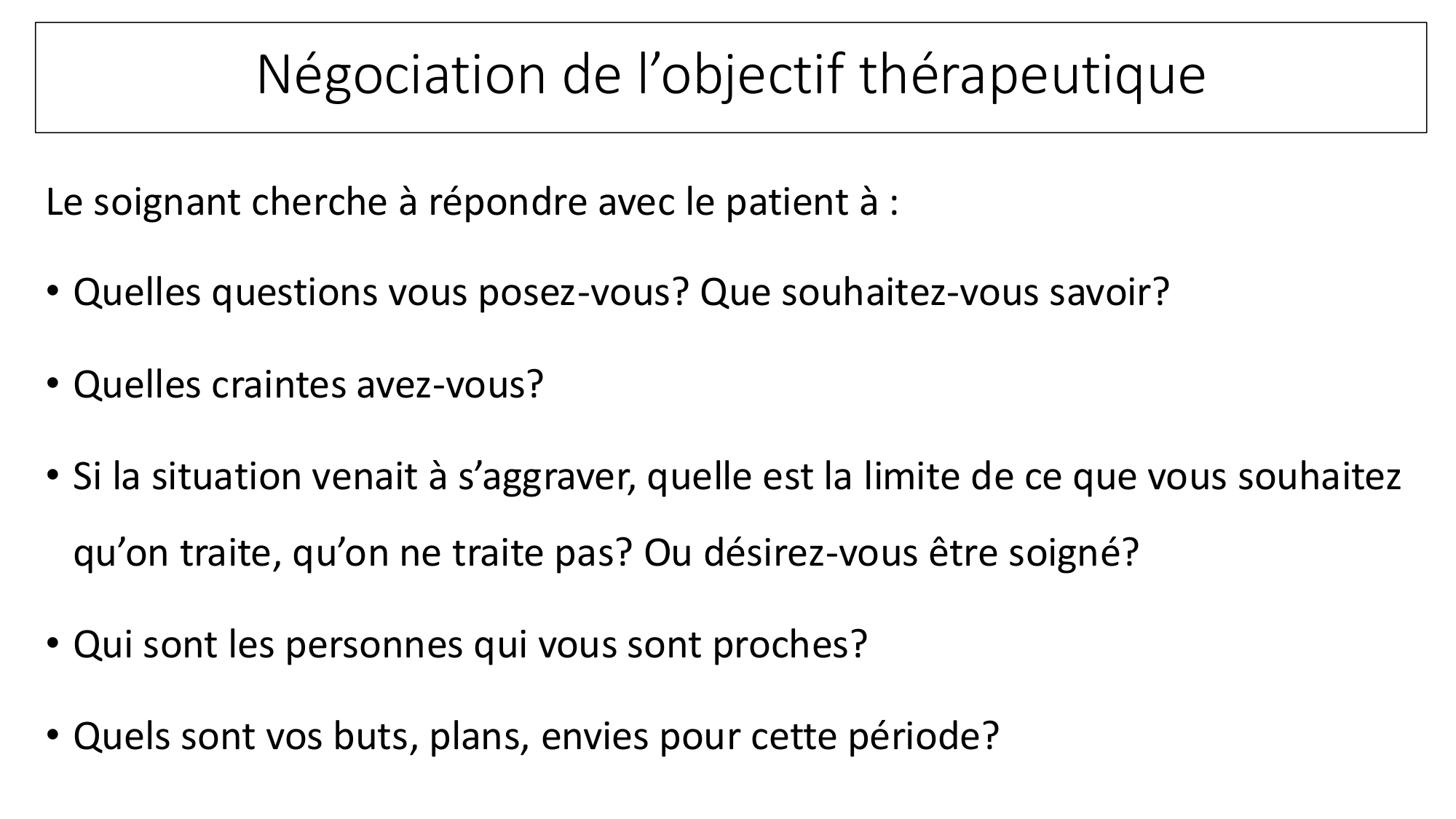 Négociation de l’objectif thérapeutique

Le soignant cherche à répondre avec le patient à :

• Quelles questions vous posez-vous? Que souhaitez-vous savoir?

• Quelles craintes avez-vous?

• Si la situation venait à s’aggraver, quelle est la limite de ce que vous souhaitez qu’on traite, qu’on ne traite pas? Ou désirez-vous être soigné?

• Qui sont les personnes qui vous sont proches?

• Quels sont vos buts, plans, envies pour cette période?